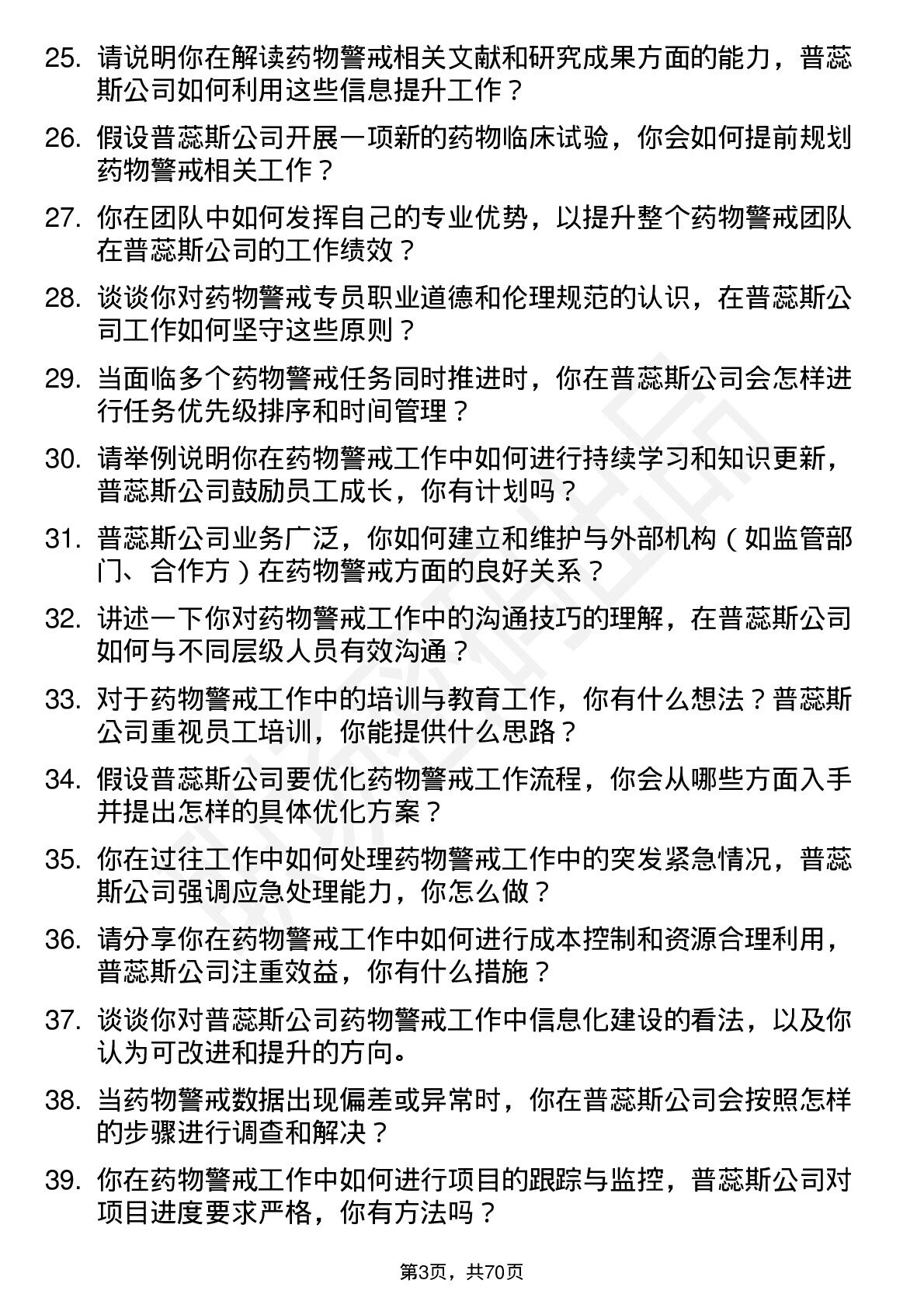 25. 请说明你在解读药物警戒相关文献和研究成果方面的能力，普蕊斯公司如何利用这些信息提升工作？

26. 假设普蕊斯公司开展一项新的药物临床试验，你会如何提前规划药物警戒相关工作？

27. 你在团队中如何发挥自己的专业优势，以提升整个药物警戒团队在普蕊斯公司的工作绩效？

28. 谈谈你对药物警戒专员职业道德和伦理规范的认识，在普蕊斯公司工作如何坚守这些原则？

29. 当面临多个药物警戒任务同时推进时，你在普蕊斯公司会怎样进行任务优先级排序和时间管理？

30. 请举例说明你在药物警戒工作中如何进行持续学习和知识更新，普蕊斯公司鼓励员工成长，你有计划吗？

31. 普蕊斯公司业务广泛，你如何建立和维护与外部机构（如监管部门、合作方）在药物警戒方面的良好关系？

32. 讲述一下你对药物警戒工作中的沟通技巧的理解，在普蕊斯公司如何与不同层级人员有效沟通？

33. 对于药物警戒工作中的培训与教育工作，你有什么想法？普蕊斯公司重视员工培训，你能提供什么思路？

34. 假设普蕊斯公司要优化药物警戒工作流程，你会从哪些方面入手并提出怎样的具体优化方案？

35. 你在过往工作中如何处理药物警戒工作中的突发紧急情况，普蕊斯公司强调应急处理能力，你怎么做？

36. 请分享你在药物警戒工作中如何进行成本控制和资源合理利用，普蕊斯公司注重效益，你有什么措施？

37. 谈谈你对普蕊斯公司药物警戒工作中信息化建设的看法，以及你认为可改进和提升的方向。

38. 当药物警戒数据出现偏差或异常时，你在普蕊斯公司会按照怎样的步骤进行调查和解决？

39. 你在药物警戒工作中如何进行项目的跟踪与监控，普蕊斯公司对项目进度要求严格，你有方法吗？

第3页，共70页